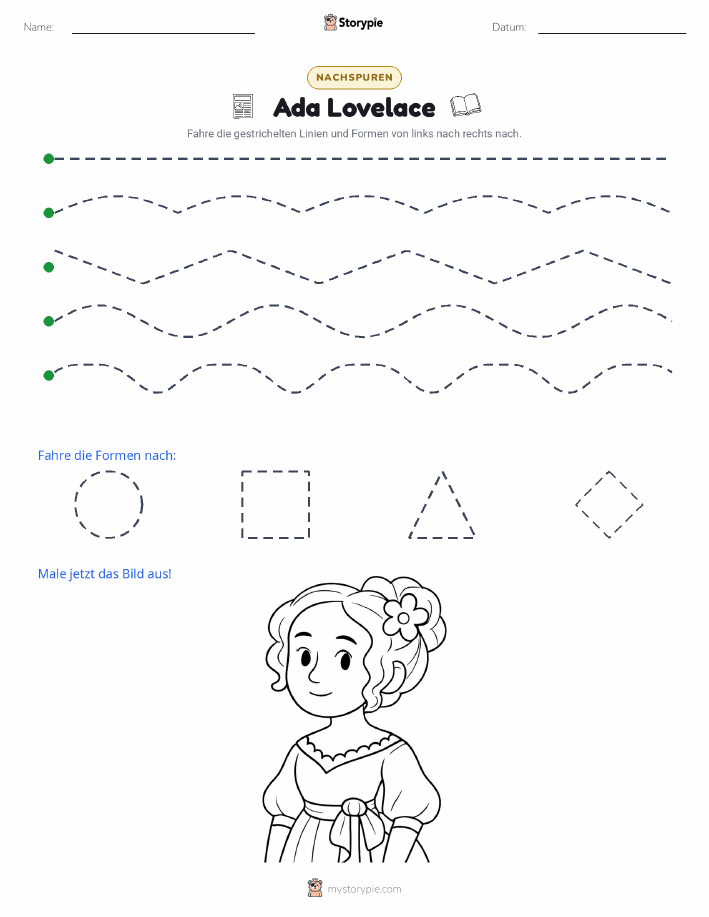 Name:

Storypie

Datum:

NACHSPUREN

Ada Lovelace

Fahre die gestrichelten Linien und Formen von links nach rechts nach.

Fahre die Formen nach:

Male jetzt das Bild aus!

mystorypie.com